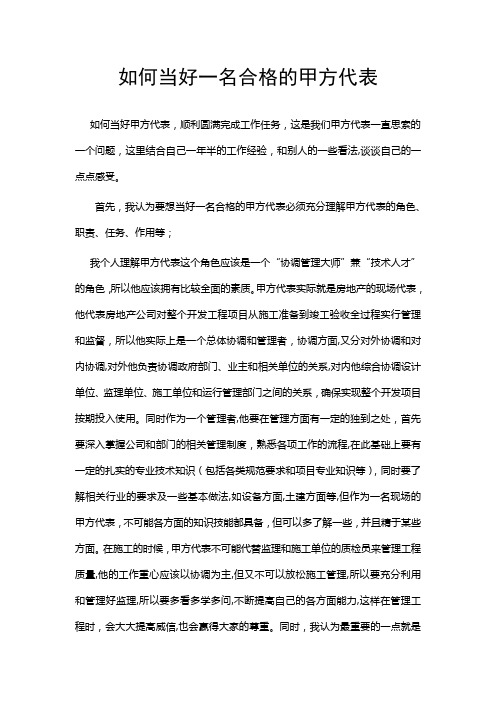 如何当好一名合格的甲方代表

如何当好甲方代表，顺利圆满完成工作任务，这是我们甲方代表一直思索的一个问题，这里结合自己一年半的工作经验，和别人的一些看法,谈谈自己的一点点感受。

首先，我认为要想当好一名合格的甲方代表必须充分理解甲方代表的角色、职责、任务、作用等；

我个人理解甲方代表这个角色应该是一个“协调管理大师”兼“技术人才”的角色，所以他应该拥有比较全面的素质。甲方代表实际就是房地产的现场代表，他代表房地产公司对整个开发工程项目从施工准备到竣工验收全过程实行管理和监督，所以他实际上是一个总体协调和管理者，协调方面,又分对外协调和对内协调,对外他负责协调政府部门、业主和相关单位的关系,对内他综合协调设计单位、监理单位、施工单位和运行管理部门之间的关系，确保实现整个开发项目按期投入使用。同时作为一个管理者,他要在管理方面有一定的独到之处，首先要深入掌握公司和部门的相关管理制度，熟悉各项工作的流程,在此基础上要有一定的扎实的专业技术知识（包括各类规范要求和项目专业知识等），同时要了解相关行业的要求及一些基本做法,如设备方面,土建方面等,但作为一名现场的甲方代表，不可能各方面的知识技能都具备，但可以多了解一些，并且精于某些方面。在施工的时候，甲方代表不可能代替监理和施工单位的质检员来管理工程质量,他的工作重心应该以协调为主,但又不可以放松施工管理,所以要充分利用和管理好监理,所以要多看多学多问,不断提高自己的各方面能力,这样在管理工程时，会大大提高威信,也会赢得大家的尊重。同时，我认为最重要的一点就是